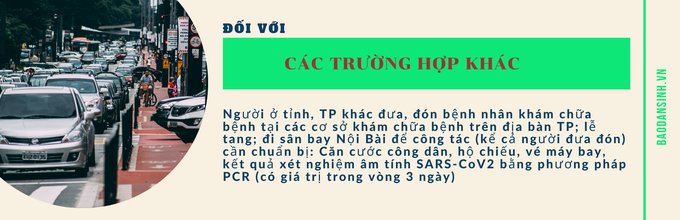 ĐỐI VỚI

CÁC TRƯỜNG HỢP KHÁC

Người ở tỉnh, TP khác đưa, đón bệnh nhân khám chữa bệnh tại các cơ sở khám chữa bệnh trên địa bàn TP; lễ tang; đi sân bay Nội Bài để công tác (kể cả người đưa đón) cần chuẩn bị: Căn cước công dân, hộ chiếu, vé máy bay, kết quả xét nghiệm âm tính SARS-CoV2 bằng phương pháp PCR (có giá trị trong vòng 3 ngày)

BAODANSINH.VN